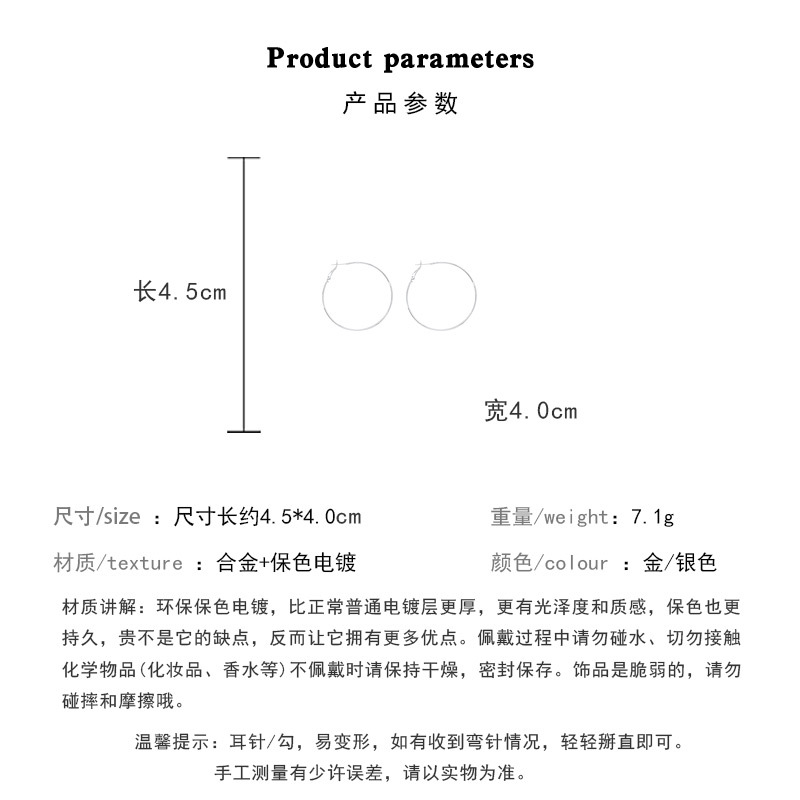 Product parameters
产品参数

长4.5cm

宽4.0cm

尺寸/size ：尺寸长约4.5*4.0cm
重量/weight：7.1g
材质/texture ：合金+保色电镀
颜色/colour ：金/银色

材质讲解：环保保色电镀，比正常普通电镀层更厚，更有光泽度和质感，保色也更持久，贵不是它的缺点，反而让它拥有更多优点。佩戴过程中请勿碰水、切勿接触化学物品(化妆品、香水等)不佩戴时请保持干燥，密封保存。饰品是脆弱的，请勿碰摔和摩擦哦。

温馨提示：耳针/勾，易变形，如有收到弯针情况，轻轻掰直即可。
手工测量有少许误差，请以实物为准。